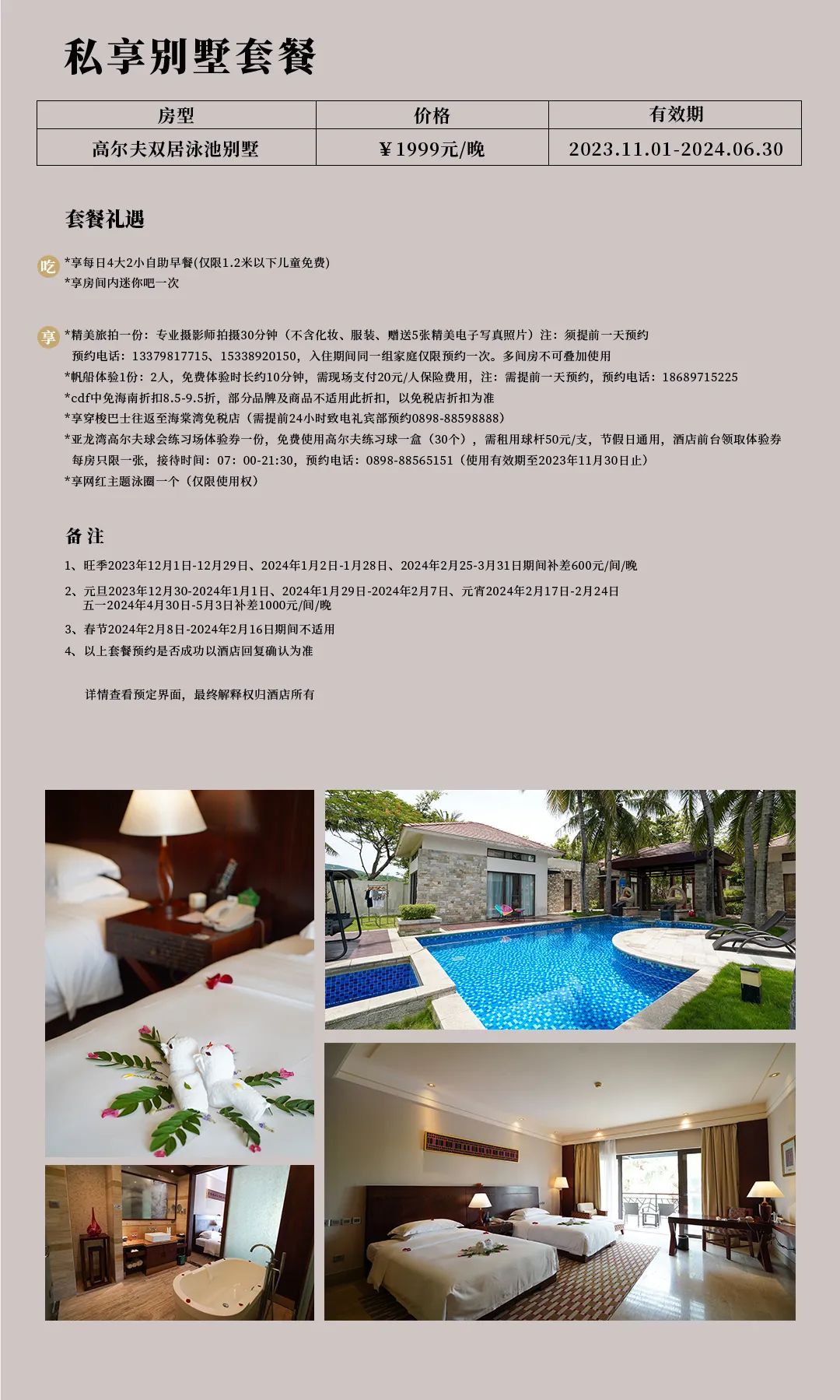 私享别墅套餐

| 房型 | 价格 | 有效期 |
|---|---|---|
| 高尔夫双居泳池别墅 | ¥1999元/晚 | 2023.11.01-2024.06.30 |

套餐礼遇

吃 *享每日4大2小自助早餐(仅限1.2米以下儿童免费)
*享房间内迷你吧一次

享 *精美旅拍一份：专业摄影师拍摄30分钟（不含化妆、服装、赠送5张精美电子写真照片）注：须提前一天预约 预约电话：13379817715、15338920150，入住期间同一组家庭仅限预约一次。多间房不可叠加使用
*帆船体验1份：2人，免费体验时长约10分钟，需现场支付20元/人保险费用，注：需提前一天预约，预约电话：18689715225
*cdf中免海南折扣8.5-9.5折，部分品牌及商品不适用此折扣，以免税店折扣为准
*享穿梭巴士往返至海棠湾免税店（需提前24小时致电礼宾部预约0898-88598888）
*亚龙湾高尔夫球会练习场体验券一份，免费使用高尔夫练习球一盒（30个），需租用球杆50元/支，节假日通用，酒店前台领取体验券 每房只限一张，接待时间：07：00-21:30，预约电话：0898-88565151（使用有效期至2023年11月30日止）
*享网红主题泳圈一个（仅限使用权）

备注
1、旺季2023年12月1日-12月29日、2024年1月2日-1月28日、2024年2月25-3月31日期间补差600元/间/晚
2、元旦2023年12月30-2024年1月1日、2024年1月29日-2024年2月7日、元宵2024年2月17日-2月24日 五一2024年4月30日-5月3日补差1000元/间/晚
3、春节2024年2月8日-2024年2月16日期间不适用
4、以上套餐预约是否成功以酒店回复确认为准

详情查看预定界面，最终解释权归酒店所有